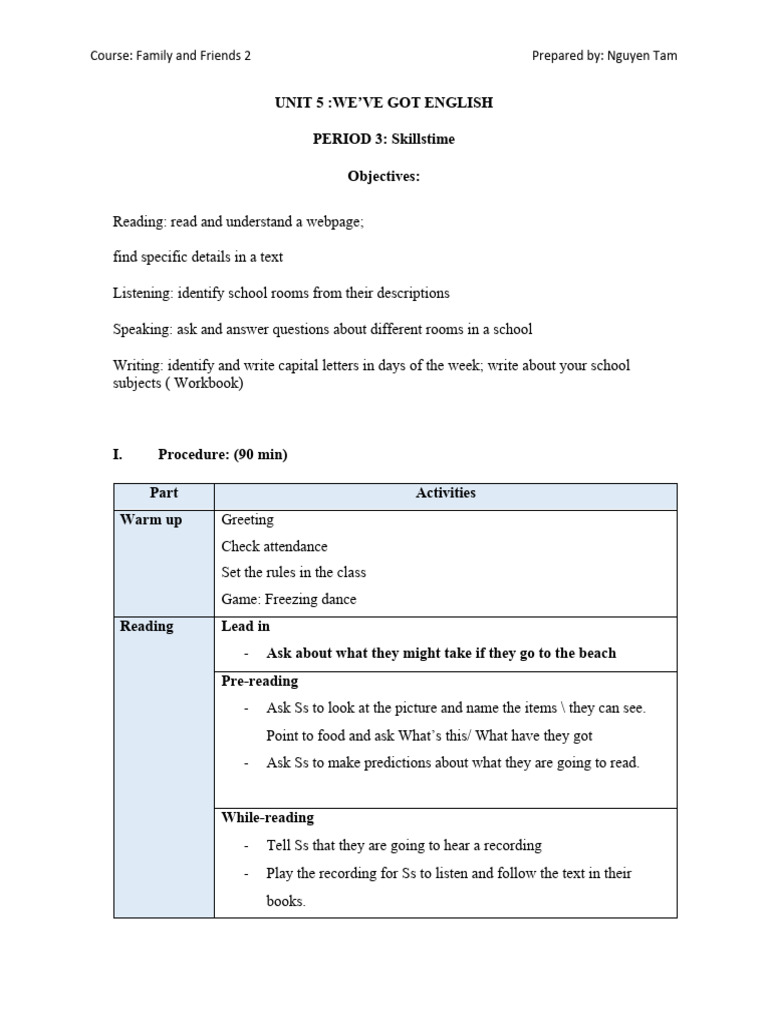 Course: Family and Friends 2

Prepared by: Nguyen Tam

UNIT 5 :WE'VE GOT ENGLISH

PERIOD 3: Skillstime

Objectives:

Reading: read and understand a webpage;

find specific details in a text

Listening: identify school rooms from their descriptions

Speaking: ask and answer questions about different rooms in a school

Writing: identify and write capital letters in days of the week; write about your school subjects ( Workbook)

I. Procedure: (90 min)

| Part | Activities |
|---|---|
| Warm up | Greeting<br>Check attendance<br>Set the rules in the class<br>Game: Freezing dance |
| Reading | Lead in<br>- Ask about what they might take if they go to the beach |
| | Pre-reading<br>- Ask Ss to look at the picture and name the items \ they can see. Point to food and ask What's this/ What have they got<br>- Ask Ss to make predictions about what they are going to read. |
| | While-reading<br>- Tell Ss that they are going to hear a recording<br>- Play the recording for Ss to listen and follow the text in their books. |